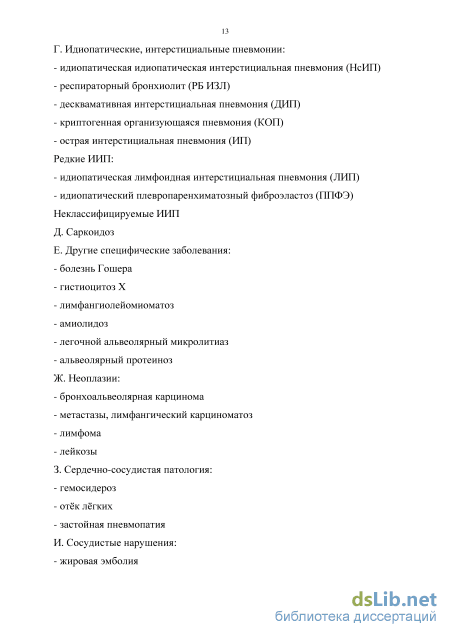 13

Г. Идиопатические, интерстициальные пневмонии:

- идиопатическая идиопатическая интерстициальная пневмония (НсИП)

- респираторный бронхиолит (РБ ИЗЛ)

- десквамативная интерстициальная пневмония (ДИП)

- криптогенная организующаяся пневмония (КОП)

- острая интерстициальная пневмония (ИП)

Редкие ИИП:

- идиопатическая лимфоидная интерстициальная пневмония (ЛИП)

- идиопатический плевропаренхиматозный фиброэластоз (ППФЭ)

Неклассифицируемые ИИП

Д. Саркоидоз

Е. Другие специфические заболевания:

- болезнь Гошера

- гистиоцитоз Х

- лимфангиолейомиоматоз

- амиолидоз

- легочной альвеолярный микролитиаз

- альвеолярный протеиноз

Ж. Неоплазии:

- бронхоальвеолярная карцинома

- метастазы, лимфангический карциноматоз

- лимфома

- лейкозы

З. Сердечно-сосудистая патология:

- гемосидероз

- отёк лёгких

- застойная пневмопатия

И. Сосудистые нарушения:

- жировая эмболия

dsLib.net
библиотека диссертаций